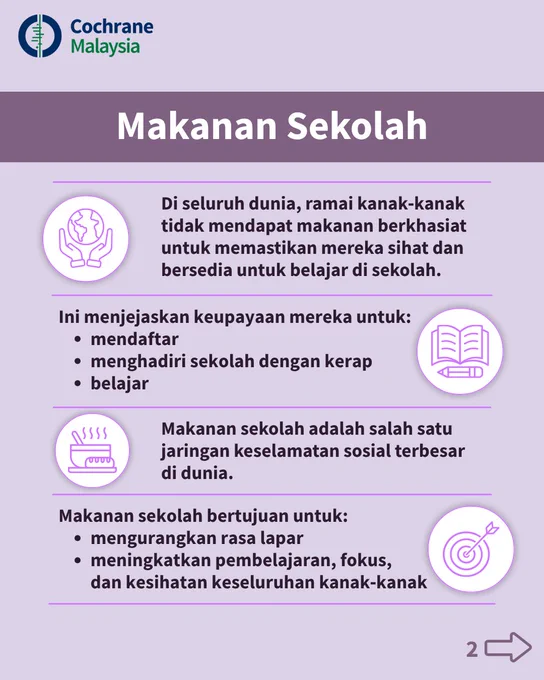 Cochrane
Malaysia

Makanan Sekolah

Di seluruh dunia, ramai kanak-kanak tidak mendapat makanan berkhasiat untuk memastikan mereka sihat dan bersedia untuk belajar di sekolah.

Ini menjejaskan keupayaan mereka untuk:
• mendaftar
• menghadiri sekolah dengan kerap
• belajar

Makanan sekolah adalah salah satu jaringan keselamatan sosial terbesar di dunia.

Makanan sekolah bertujuan untuk:
• mengurangkan rasa lapar
• meningkatkan pembelajaran, fokus, dan kesihatan keseluruhan kanak-kanak

2